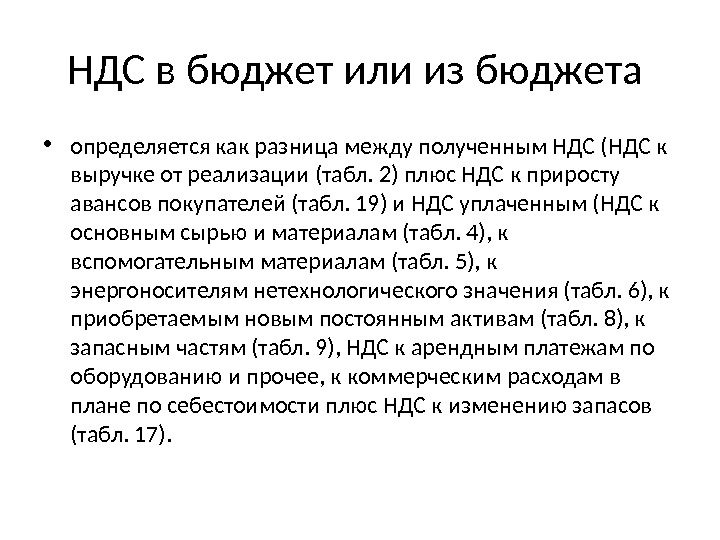 НДС в бюджет или из бюджета

• определяется как разница между полученным НДС (НДС к выручке от реализации (табл. 2) плюс НДС к приросту авансов покупателей (табл. 19) и НДС уплаченным (НДС к основным сырью и материалам (табл. 4), к вспомогательным материалам (табл. 5), к энергоносителям нетехнологического значения (табл. 6), к приобретаемым новым постоянным активам (табл. 8), к запасным частям (табл. 9), НДС к арендным платежам по оборудованию и прочее, к коммерческим расходам в плане по себестоимости плюс НДС к изменению запасов (табл. 17).